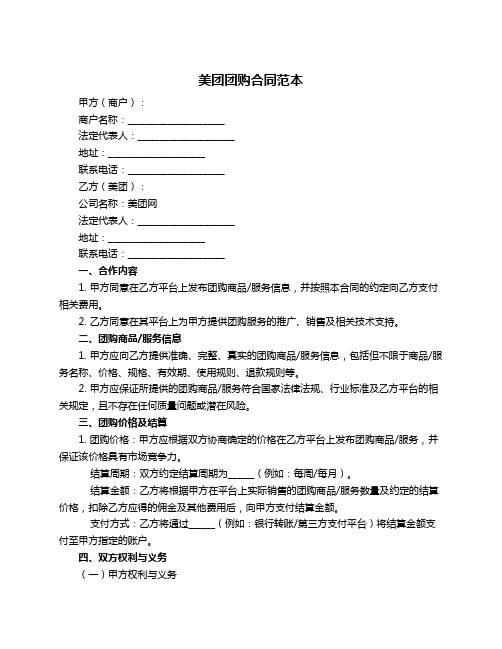 美团团购合同范本

甲方（商户）：

商户名称：____________________

法定代表人：____________________

地址：____________________

联系电话：____________________

乙方（美团）：

公司名称：美团网

法定代表人：____________________

地址：____________________

联系电话：____________________

一、合作内容

1. 甲方同意在乙方平台上发布团购商品/服务信息，并按照本合同的约定向乙方支付相关费用。

2. 乙方同意在其平台上为甲方提供团购服务的推广、销售及相关技术支持。

二、团购商品/服务信息

1. 甲方应向乙方提供准确、完整、真实的团购商品/服务信息，包括但不限于商品/服务名称、价格、规格、有效期、使用规则、退款规则等。

2. 甲方应保证所提供的团购商品/服务符合国家法律法规、行业标准及乙方平台的相关规定，且不存在任何质量问题或潜在风险。

三、团购价格及结算

1. 团购价格：甲方应根据双方协商确定的价格在乙方平台上发布团购商品/服务，并保证该价格具有市场竞争力。

结算周期：双方约定结算周期为______（例如：每周/每月）。

结算金额：乙方将根据甲方在平台上实际销售的团购商品/服务数量及约定的结算价格，扣除乙方应得的佣金及其他费用后，向甲方支付结算金额。

支付方式：乙方将通过______（例如：银行转账/第三方支付平台）将结算金额支付至甲方指定的账户。

四、双方权利与义务

（一）甲方权利与义务